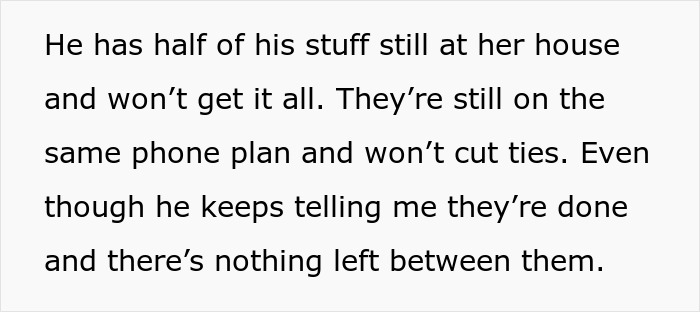 He has half of his stuff still at her house and won’t get it all. They’re still on the same phone plan and won’t cut ties. Even though he keeps telling me they’re done and there’s nothing left between them.